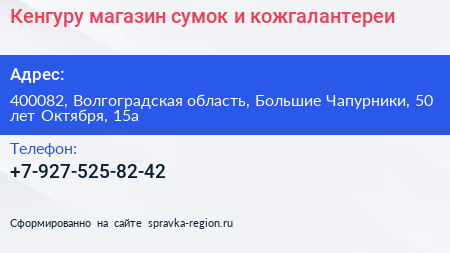 Кенгуру магазин сумок и кожгалантереи

Адрес:

400082, Волгоградская область, Большие Чапурники, 50 лет Октября, 15а

Телефон:

+7-927-525-82-42

Сформированно на сайте spravka-region.ru